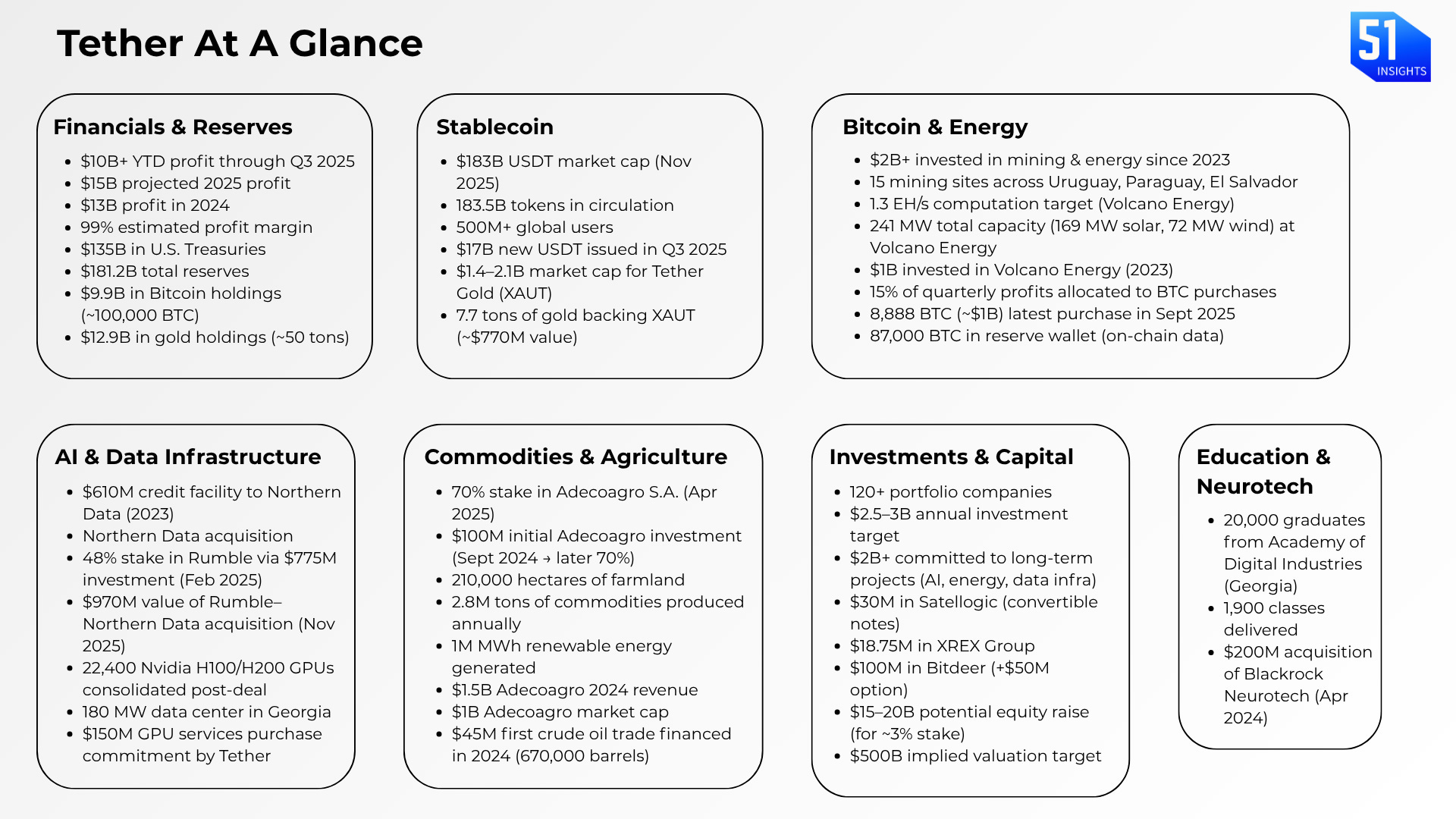 Tether At A Glance

51 INSIGHTS

Financials & Reserves

- \$10B+ YTD profit through Q3 2025
- \$15B projected 2025 profit
- \$13B profit in 2024
- 99% estimated profit margin
- \$135B in U.S. Treasuries
- \$181.2B total reserves
- \$9.9B in Bitcoin holdings (~100,000 BTC)
- \$12.9B in gold holdings (~50 tons)

Stablecoin

- \$183B USDT market cap (Nov 2025)
- 183.5B tokens in circulation
- 500M+ global users
- \$17B new USDT issued in Q3 2025
- \$1.4–2.1B market cap for Tether Gold (XAUT)
- 7.7 tons of gold backing XAUT (~\$770M value)

Bitcoin & Energy

- \$2B+ invested in mining & energy since 2023
- 15 mining sites across Uruguay, Paraguay, El Salvador
- 1.3 EH/s computation target (Volcano Energy)
- 241 MW total capacity (169 MW solar, 72 MW wind) at Volcano Energy
- \$1B invested in Volcano Energy (2023)
- 15% of quarterly profits allocated to BTC purchases
- 8,888 BTC (~\$1B) latest purchase in Sept 2025
- 87,000 BTC in reserve wallet (on-chain data)

AI & Data Infrastructure

- \$610M credit facility to Northern Data (2023)
- Northern Data acquisition
- 48% stake in Rumble via \$775M investment (Feb 2025)
- \$970M value of Rumble–Northern Data acquisition (Nov 2025)
- 22,400 Nvidia H100/H200 GPUs consolidated post-deal
- 180 MW data center in Georgia
- \$150M GPU services purchase commitment by Tether

Commodities & Agriculture

- 70% stake in Adecoagro S.A. (Apr 2025)
- \$100M initial Adecoagro investment (Sept 2024 → later 70%)
- 210,000 hectares of farmland
- 2.8M tons of commodities produced annually
- 1M MWh renewable energy generated
- \$1.5B Adecoagro 2024 revenue
- \$1B Adecoagro market cap
- \$45M first crude oil trade financed in 2024 (670,000 barrels)

Investments & Capital

- 120+ portfolio companies
- \$2.5–3B annual investment target
- \$2B+ committed to long-term projects (AI, energy, data infra)
- \$30M in Satellogic (convertible notes)
- \$18.75M in XREX Group
- \$100M in Bitdeer (+\$50M option)
- \$15–20B potential equity raise (for ~3% stake)
- \$500B implied valuation target

Education & Neurotech

- 20,000 graduates from Academy of Digital Industries (Georgia)
- 1,900 classes delivered
- \$200M acquisition of Blackrock Neurotech (Apr 2024)